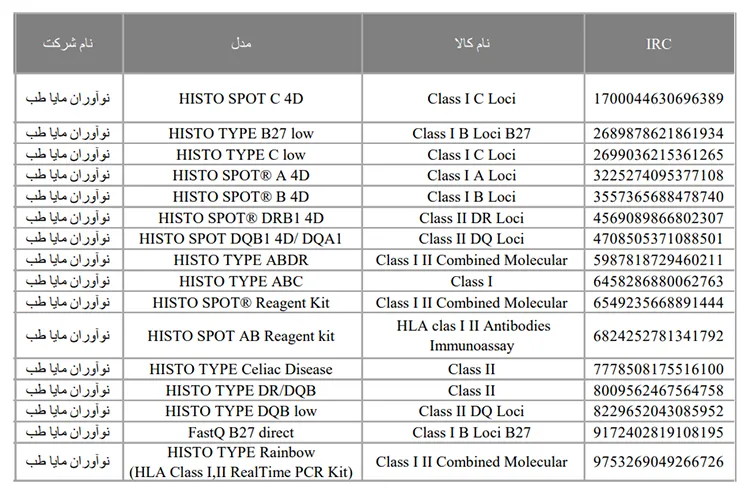 | نام شرکت | مدل | نام کالا | IRC |
|---|---|---|---|
| نوآوران مایا طب | HISTO SPOT C 4D | Class I C Loci | 1700044630696389 |
| نوآوران مایا طب | HISTO TYPE B27 low | Class I B Loci B27 | 2689878621861934 |
| نوآوران مایا طب | HISTO TYPE C low | Class I C Loci | 2699036215361265 |
| نوآوران مایا طب | HISTO SPOT® A 4D | Class I A Loci | 3225274095377108 |
| نوآوران مایا طب | HISTO SPOT® B 4D | Class I B Loci | 3557365688478740 |
| نوآوران مایا طب | HISTO SPOT® DRB1 4D | Class II DR Loci | 4569089866802307 |
| نوآوران مایا طب | HISTO SPOT DQB1 4D/ DQA1 | Class II DQ Loci | 4708505371088501 |
| نوآوران مایا طب | HISTO TYPE ABDR | Class I II Combined Molecular | 5987818729460211 |
| نوآوران مایا طب | HISTO TYPE ABC | Class I | 6458286880062763 |
| نوآوران مایا طب | HISTO SPOT® Reagent Kit | Class I II Combined Molecular | 6549235668891444 |
| نوآوران مایا طب | HISTO SPOT AB Reagent kit | HLA clas I II Antibodies Immunoassay | 6824252781341792 |
| نوآوران مایا طب | HISTO TYPE Celiac Disease | Class II | 7778508175516100 |
| نوآوران مایا طب | HISTO TYPE DR/DQB | Class II | 8009562467564758 |
| نوآوران مایا طب | HISTO TYPE DQB low | Class II DQ Loci | 8229652043085952 |
| نوآوران مایا طب | FastQ B27 direct | Class I B Loci B27 | 9172402819108195 |
| نوآوران مایا طب | HISTO TYPE Rainbow (HLA Class I,II RealTime PCR Kit) | Class I II Combined Molecular | 9753269049266726 |